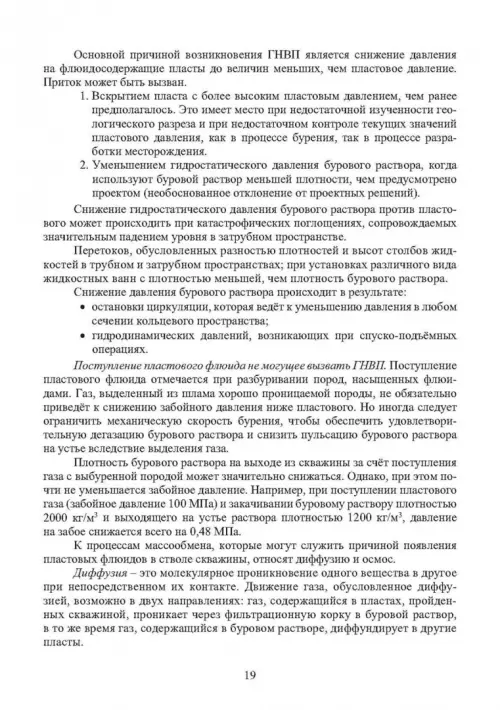 Основной причиной возникновения ГНВП является снижение давления на флюидосодержащие пласты до величин меньших, чем пластовое давление. Приток может быть вызван.

1. Вскрытием пласта с более высоким пластовым давлением, чем ранее предполагалось. Это имеет место при недостаточной изученности геологического разреза и при недостаточном контроле текущих значений пластового давления, как в процессе бурения, так в процессе разработки месторождения.
2. Уменьшением гидростатического давления бурового раствора, когда используют буровой раствор меньшей плотности, чем предусмотрено проектом (необоснованное отклонение от проектных решений).

Снижение гидростатического давления бурового раствора против пластового может происходить при катастрофических поглощениях, сопровождаемых значительным падением уровня в затрубном пространстве.

Перетоков, обусловленных разностью плотностей и высот столбов жидкостей в трубном и затрубном пространствах; при установках различного вида жидкостных ванн с плотностью меньшей, чем плотность бурового раствора.

Снижение давления бурового раствора происходит в результате:
• остановки циркуляции, которая ведёт к уменьшению давления в любом сечении кольцевого пространства;
• гидродинамических давлений, возникающих при спуско-подъёмных операциях.

Поступление пластового флюида не могущее вызвать ГНВП. Поступление пластового флюида отмечается при разбуривании пород, насыщенных флюидами. Газ, выделенный из шлама хорошо проницаемой породы, не обязательно приведёт к снижению забойного давления ниже пластового. Но иногда следует ограничить механическую скорость бурения, чтобы обеспечить удовлетворительную дегазацию бурового раствора и снизить пульсацию бурового раствора на устье вследствие выделения газа.

Плотность бурового раствора на выходе из скважины за счёт поступления газа с выбуренной породой может значительно снижаться. Однако, при этом почти не уменьшается забойное давление. Например, при поступлении пластового газа (забойное давление 100 МПа) и закачивании буровому раствору плотностью 2000 кг/м$^3$ и выходящего на устье раствора плотностью 1200 кг/м$^3$, давление на забое снижается всего на 0,48 МПа.

К процессам массообмена, которые могут служить причиной появления пластовых флюидов в стволе скважины, относят диффузию и осмос.

Диффузия – это молекулярное проникновение одного вещества в другое при непосредственном их контакте. Движение газа, обусловленное диффузией, возможно в двух направлениях: газ, содержащийся в пластах, пройденных скважиной, проникает через фильтрационную корку в буровой раствор, в то же время газ, содержащийся в буровом растворе, диффундирует в другие пласты.

19